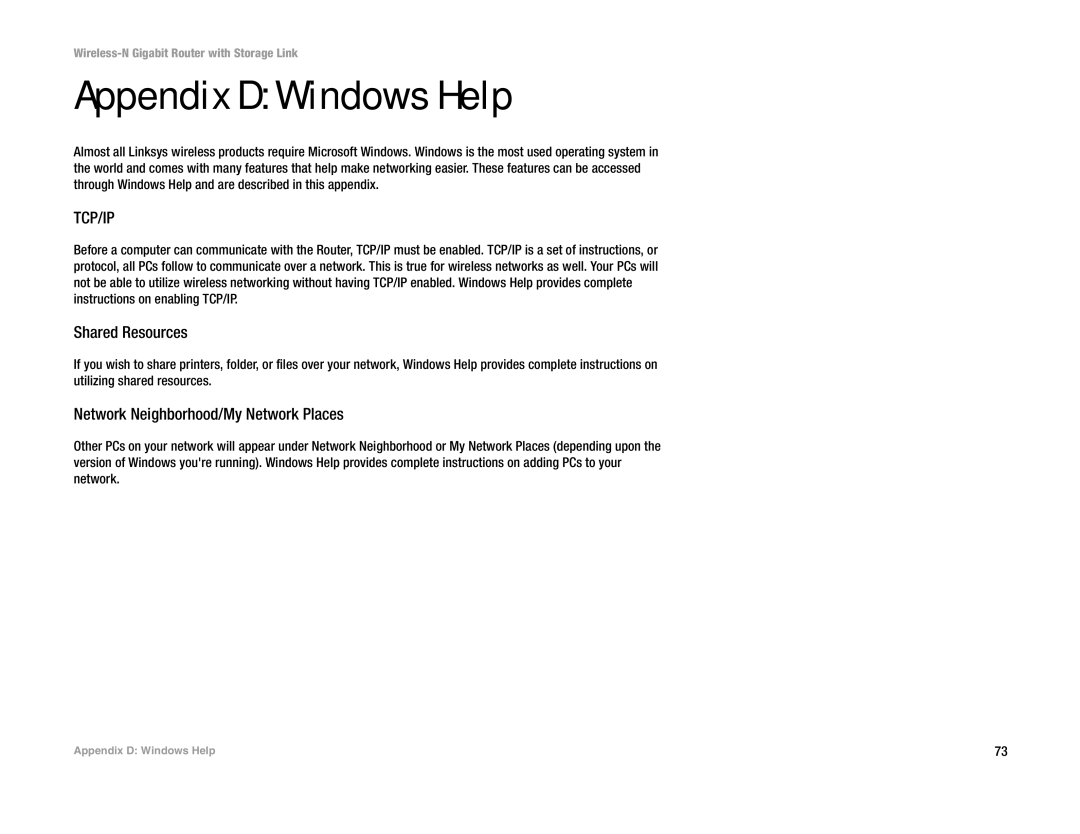 Wireless-N Gigabit Router with Storage Link

Appendix D: Windows Help

Almost all Linksys wireless products require Microsoft Windows. Windows is the most used operating system in the world and comes with many features that help make networking easier. These features can be accessed through Windows Help and are described in this appendix.

TCP/IP

Before a computer can communicate with the Router, TCP/IP must be enabled. TCP/IP is a set of instructions, or protocol, all PCs follow to communicate over a network. This is true for wireless networks as well. Your PCs will not be able to utilize wireless networking without having TCP/IP enabled. Windows Help provides complete instructions on enabling TCP/IP.

Shared Resources

If you wish to share printers, folder, or files over your network, Windows Help provides complete instructions on utilizing shared resources.

Network Neighborhood/My Network Places

Other PCs on your network will appear under Network Neighborhood or My Network Places (depending upon the version of Windows you're running). Windows Help provides complete instructions on adding PCs to your network.

Appendix D: Windows Help

73